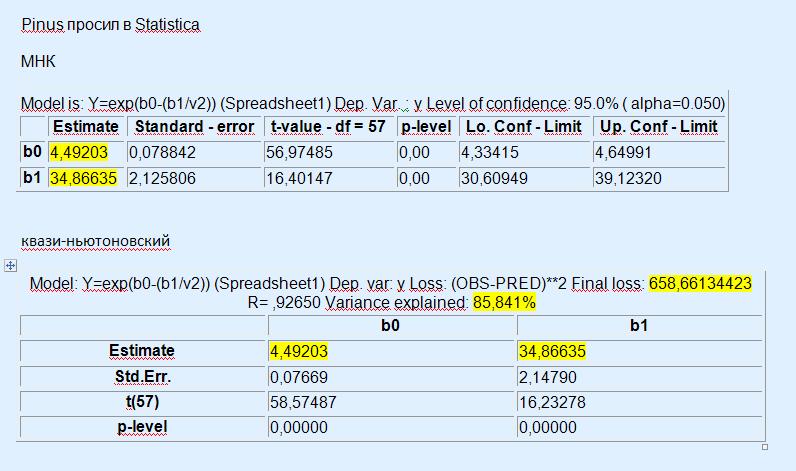 Pinus просил в Statistica

МНК

Model is: Y=exp(b0-(b1/v2)) (Spreadsheet1) Dep. Var. : y Level of confidence: 95.0% ( alpha=0.050)

| | Estimate | Standard - error | t-value - df = 57 | p-level | Lo. Conf - Limit | Up. Conf - Limit |
|---|---|---|---|---|---|---|
| b0 | 4,49203 | 0,078842 | 56,97485 | 0,00 | 4,33415 | 4,64991 |
| b1 | 34,86635 | 2,125806 | 16,40147 | 0,00 | 30,60949 | 39,12320 |

квази-ньютоновский

Model: Y=exp(b0-(b1/v2)) (Spreadsheet1) Dep. var: y Loss: (OBS-PRED)**2 Final loss: 658,66134423
R= ,92650 Variance explained: 85,841%

| | b0 | b1 |
|---|---|---|
| Estimate | 4,49203 | 34,86635 |
| Std.Err. | 0,07669 | 2,14790 |
| t(57) | 58,57487 | 16,23278 |
| p-level | 0,00000 | 0,00000 |